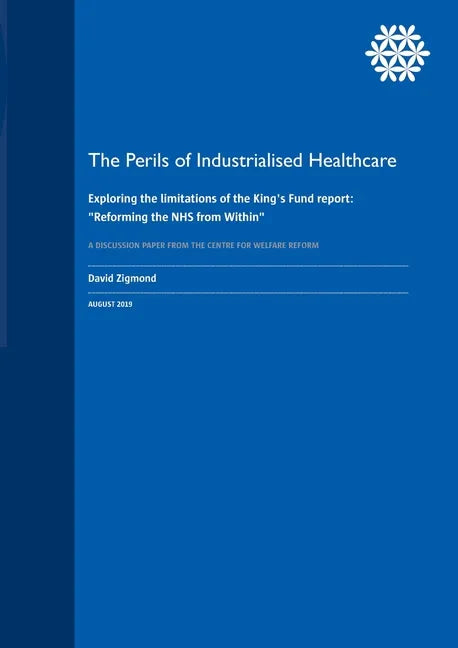 The Perils of Industrialised Healthcare

Exploring the limitations of the King's Fund report: "Reforming the NHS from Within"

A DISCUSSION PAPER FROM THE CENTRE FOR WELFARE REFORM

David Zigmond

AUGUST 2019